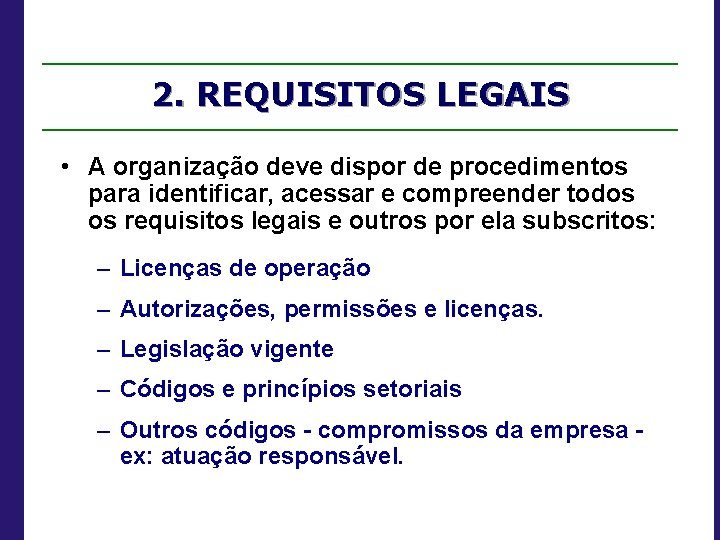 2. REQUISITOS LEGAIS

• A organização deve dispor de procedimentos para identificar, acessar e compreender todos os requisitos legais e outros por ela subscritos:

– Licenças de operação

– Autorizações, permissões e licenças.

– Legislação vigente

– Códigos e princípios setoriais

– Outros códigos - compromissos da empresa - ex: atuação responsável.